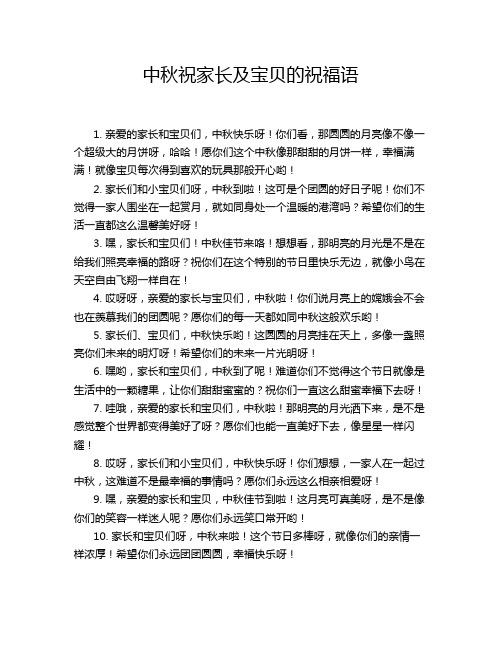 中秋祝家长及宝贝的祝福语

1. 亲爱的家长和宝贝们，中秋快乐呀！你们看，那圆圆的月亮像不像一个超级大的月饼呀，哈哈！愿你们这个中秋像那甜甜的月饼一样，幸福满满！就像宝贝每次得到喜欢的玩具那般开心哟！

2. 家长们和小宝贝们呀，中秋到啦！这可是个团圆的好日子呢！你们不觉得一家人围坐在一起赏月，就如同身处一个温暖的港湾吗？希望你们的生活一直都这么温馨美好呀！

3. 嘿，家长和宝贝们！中秋佳节来咯！想想看，那明亮的月光是不是在给我们照亮幸福的路呀？祝你们在这个特别的节日里快乐无边，就像小鸟在天空自由飞翔一样自在！

4. 哎呀呀，亲爱的家长与宝贝们，中秋啦！你们说月亮上的嫦娥会不会也在羡慕我们的团圆呢？愿你们的每一天都如同中秋这般欢乐哟！

5. 家长们、宝贝们，中秋快乐哟！这圆圆的月亮挂在天上，多像一盏照亮你们未来的明灯呀！希望你们的未来一片光明呀！

6. 嘿哟，家长和宝贝们，中秋到了呢！难道你们不觉得这个节日就像是生活中的一颗糖果，让你们甜甜蜜蜜的？祝你们一直这么甜蜜幸福下去呀！

7. 哇哦，亲爱的家长和宝贝们，中秋啦！那明亮的月光洒下来，是不是感觉整个世界都变得美好了呀？愿你们也能一直美好下去，像星星一样闪耀！

8. 哎呀，家长们和小宝贝们，中秋快乐呀！你们想想，一家人在一起过中秋，这难道不是最幸福的事情吗？愿你们永远这么相亲相爱呀！

9. 嘿，亲爱的家长和宝贝，中秋佳节到啦！这月亮可真美呀，是不是像你们的笑容一样迷人呢？愿你们永远笑口常开哟！

10. 家长和宝贝们呀，中秋来啦！这个节日多棒呀，就像你们的亲情一样浓厚！希望你们永远团团圆圆，幸福快乐呀！